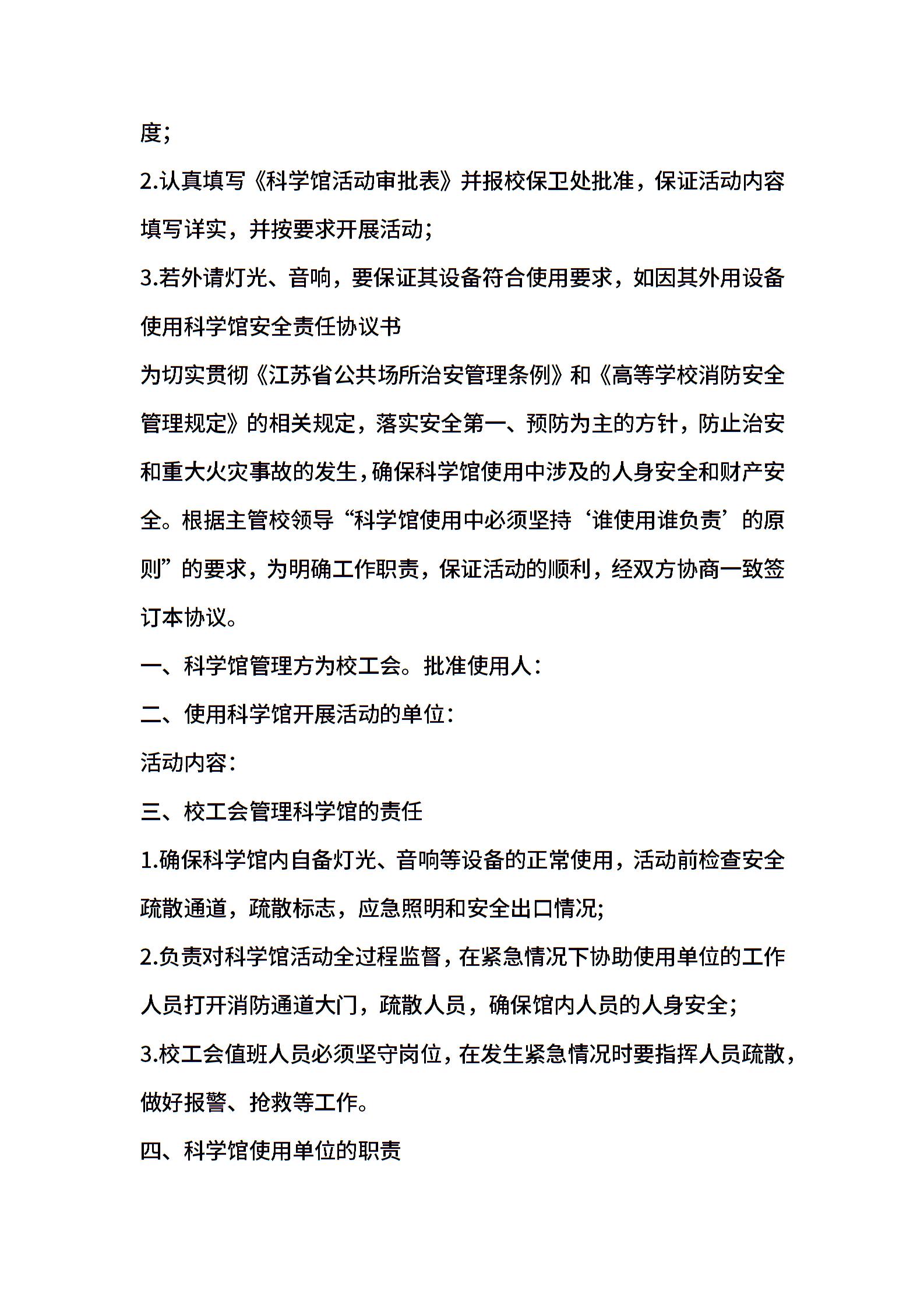 度；

2.认真填写《科学馆活动审批表》并报校保卫处批准，保证活动内容填写详实，并按要求开展活动；

3.若外请灯光、音响，要保证其设备符合使用要求，如因其外用设备

使用科学馆安全责任协议书

为切实贯彻《江苏省公共场所治安管理条例》和《高等学校消防安全管理规定》的相关规定，落实安全第一、预防为主的方针，防止治安和重大火灾事故的发生，确保科学馆使用中涉及的人身安全和财产安全。根据主管校领导“科学馆使用中必须坚持‘谁使用谁负责’的原则”的要求，为明确工作职责，保证活动的顺利，经双方协商一致签订本协议。

一、科学馆管理方为校工会。批准使用人：

二、使用科学馆开展活动的单位：

活动内容：

三、校工会管理科学馆的责任

1.确保科学馆内自备灯光、音响等设备的正常使用，活动前检查安全疏散通道，疏散标志，应急照明和安全出口情况；

2.负责对科学馆活动全过程监督，在紧急情况下协助使用单位的工作人员打开消防通道大门，疏散人员，确保馆内人员的人身安全；

3.校工会值班人员必须坚守岗位，在发生紧急情况时要指挥人员疏散，做好报警、抢救等工作。

四、科学馆使用单位的职责